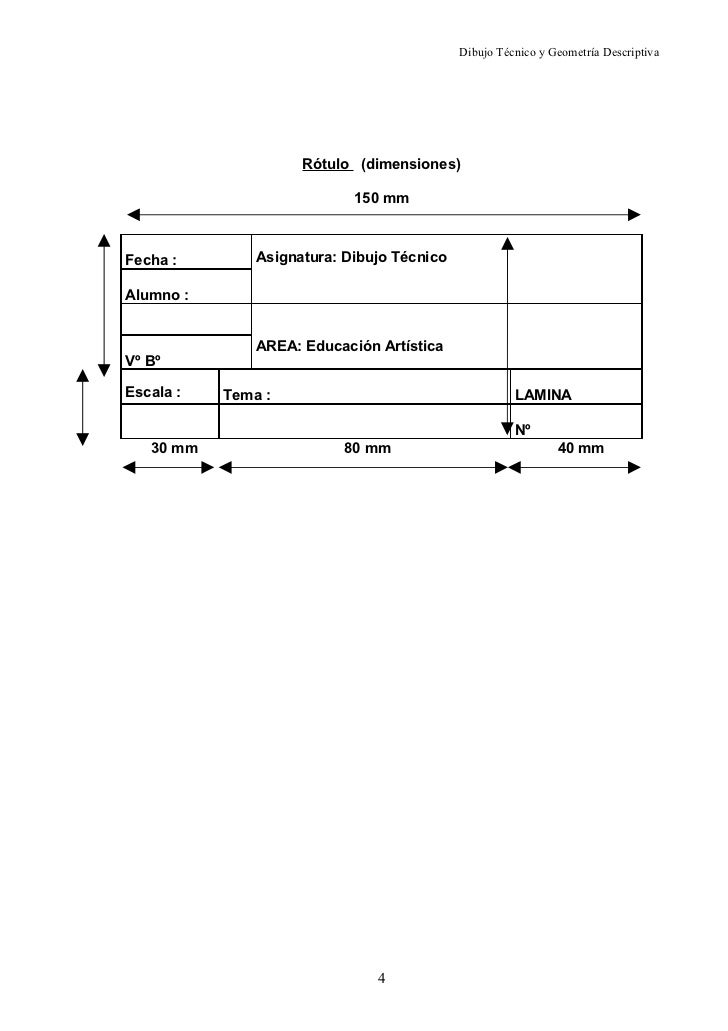 Dibujo Técnico y Geometría Descriptiva

Rótulo (dimensiones)

150 mm

Fecha :

Asignatura: Dibujo Técnico

Alumno :

AREA: Educación Artística

Vº Bº

Escala :

Tema :

LAMINA

Nº

30 mm

80 mm

40 mm

4